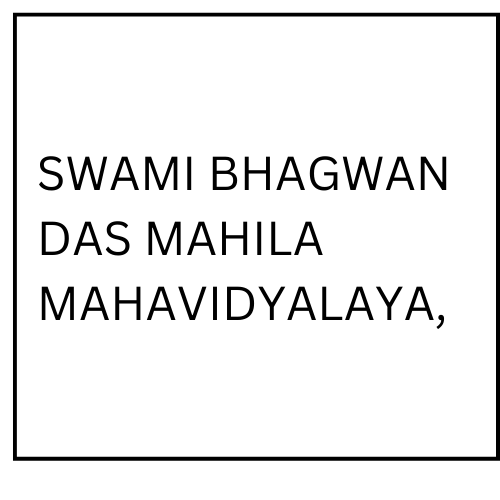 SWAMI BHAGWAN DAS MAHILA MAHAVIDYALAYA,